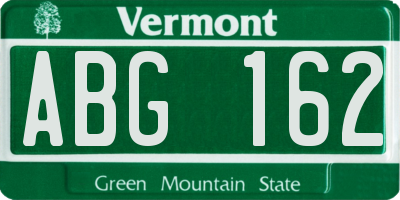 Vermont

ABG 162

Green Mountain State